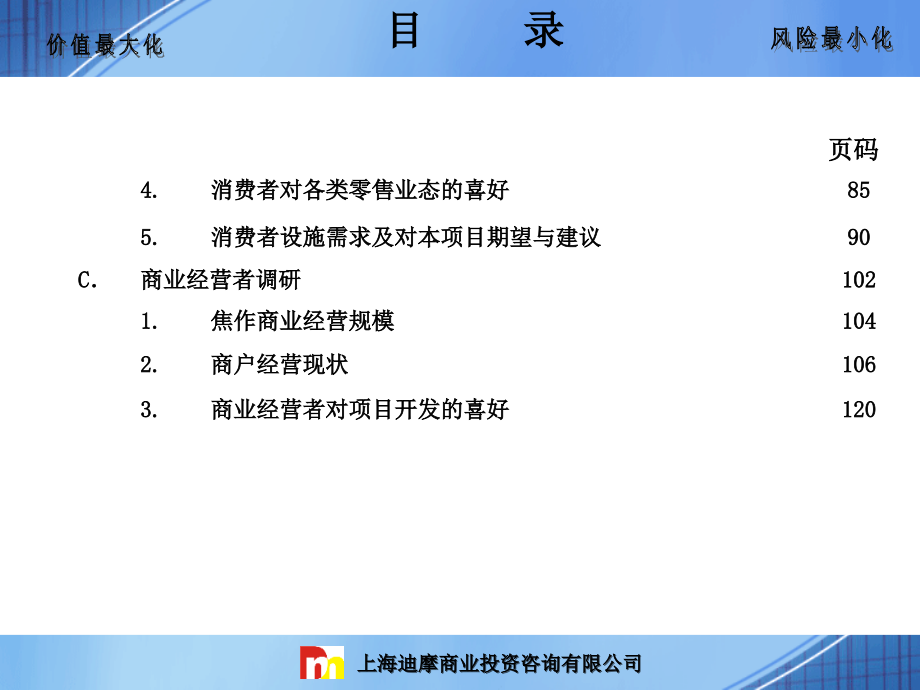 价值最大化

目　录

风险最小化

页码

4.　消费者对各类零售业态的喜好　85

5.　消费者设施需求及对本项目期望与建议　90

C.　商业经营者调研　102

1.　焦作商业经营规模　104

2.　商户经营现状　106

3.　商业经营者对项目开发的喜好　120

上海迪摩商业投资咨询有限公司